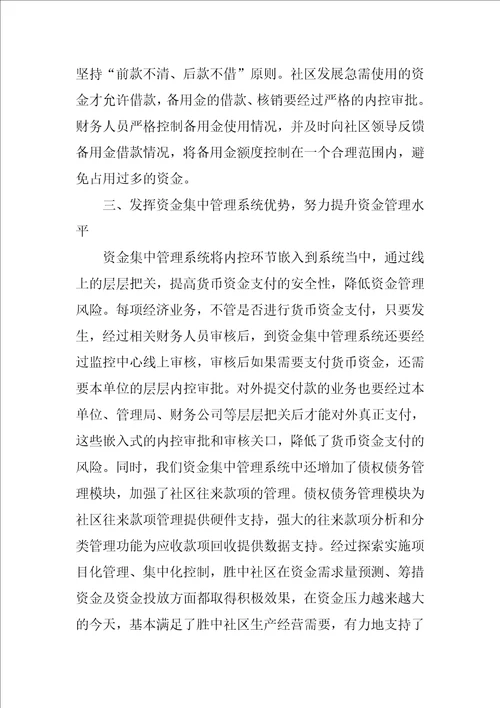 坚持“前款不清、后款不借”原则。社区发展急需使用的资金才允许借款，备用金的借款、核销要经过严格的内控审批。财务人员严格控制备用金使用情况，并及时向社区领导反馈备用金借款情况，将备用金额度控制在一个合理范围内，避免占用过多的资金。

三、发挥资金集中管理系统优势，努力提升资金管理水平

资金集中管理系统将内控环节嵌入到系统当中，通过线上的层层把关，提高货币资金支付的安全性，降低资金管理风险。每项经济业务，不管是否进行货币资金支付，只要发生，经过相关财务人员审核后，到资金集中管理系统还要经过监控中心线上审核，审核后如果需要支付货币资金，还需要本单位的层层内控审批。对外提交付款的业务也要经过本单位、管理局、财务公司等层层把关后才能对外真正支付，这些嵌入式的内控审批和审核关口，降低了货币资金支付的风险。同时，我们资金集中管理系统中还增加了债权债务管理模块，加强了社区往来款项的管理。债权债务管理模块为社区往来款项管理提供硬件支持，强大的往来款项分析和分类管理功能为应收款项回收提供数据支持。经过探索实施项目化管理、集中化控制，胜中社区在资金需求量预测、筹措资金及资金投放方面都取得积极效果，在资金压力越来越大的今天，基本满足了胜中社区生产经营需要，有力地支持了